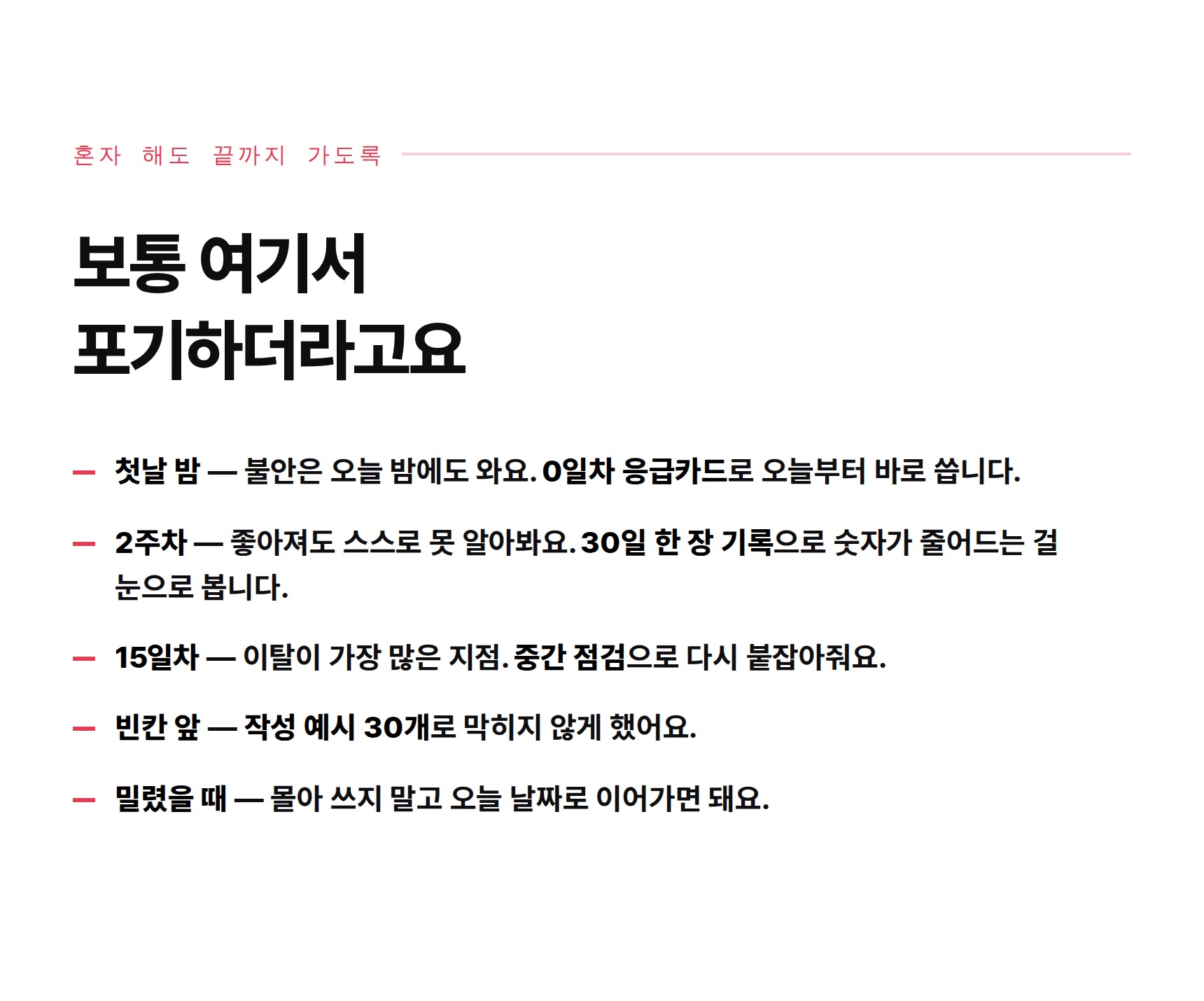 혼자 해도 끝까지 가도록

보통 여기서
포기하더라고요

- 첫날 밤 — 불안은 오늘 밤에도 와요. 0일차 응급카드로 오늘부터 바로 씁니다.

- 2주차 — 좋아져도 스스로 못 알아봐요. 30일 한 장 기록으로 숫자가 줄어드는 걸 눈으로 봅니다.

- 15일차 — 이탈이 가장 많은 지점. 중간 점검으로 다시 붙잡아줘요.

- 빈칸 앞 — 작성 예시 30개로 막히지 않게 했어요.

- 밀렸을 때 — 몰아 쓰지 말고 오늘 날짜로 이어가면 돼요.